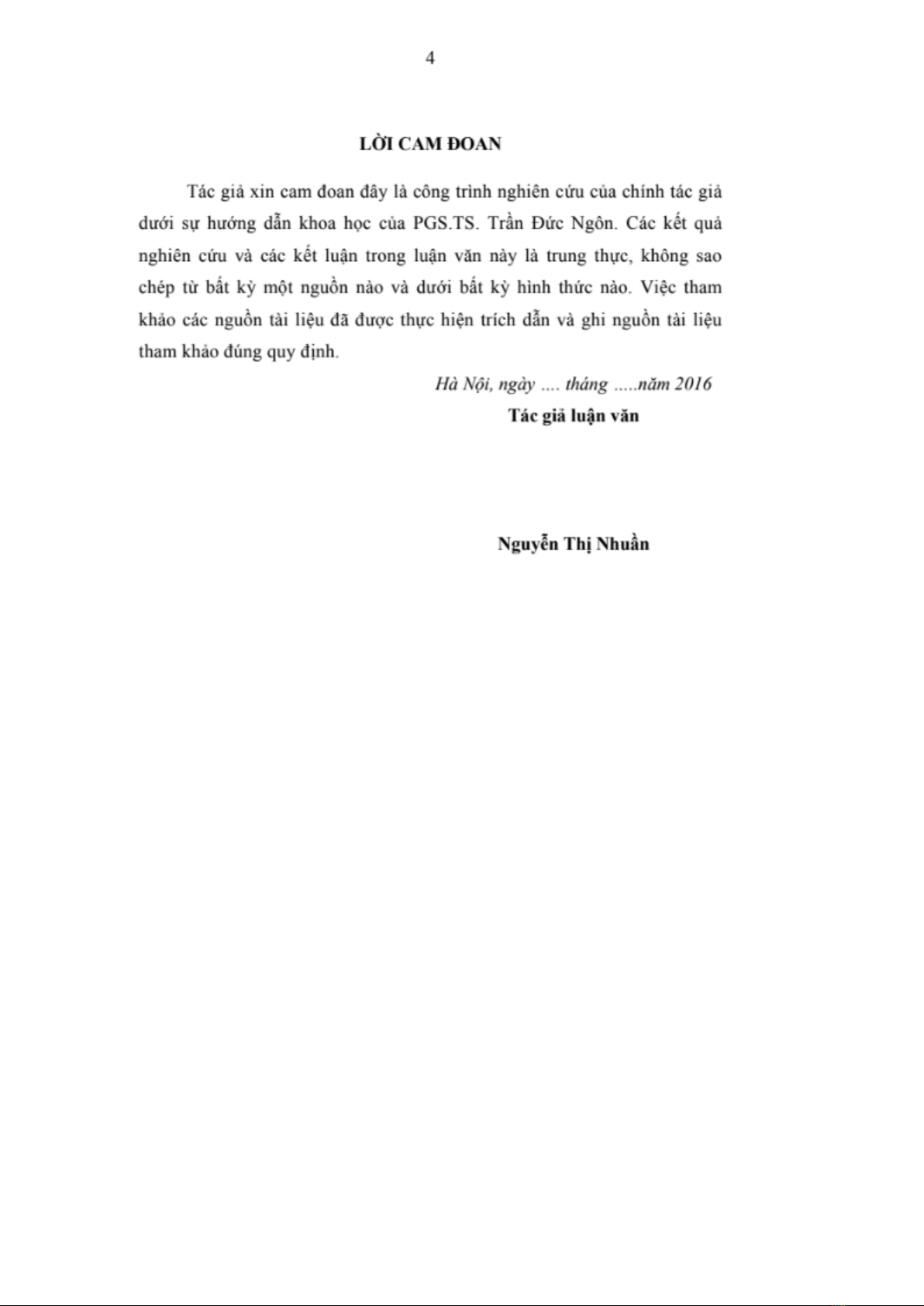 4

LỜI CAM ĐOAN

Tác giả xin cam đoan đây là công trình nghiên cứu của chính tác giả dưới sự hướng dẫn khoa học của PGS.TS. Trần Đức Ngôn. Các kết quả nghiên cứu và các kết luận trong luận văn này là trung thực, không sao chép từ bất kỳ một nguồn nào và dưới bất kỳ hình thức nào. Việc tham khảo các nguồn tài liệu đã được thực hiện trích dẫn và ghi nguồn tài liệu tham khảo đúng quy định.

Hà Nội, ngày .... tháng .....năm 2016

Tác giả luận văn

Nguyễn Thị Nhuần